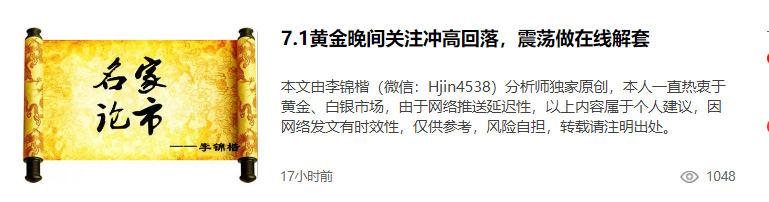 名家论市
——李锦楷

7.1黄金晚间关注冲高回落，震荡做在线解套

本文由李锦楷（微信：Hjin4538）分析师独家原创，本人一直热衷于黄金、白银市场，由于网络推送延迟性，以上内容属于个人建议，因网络发文有时效性，仅供参考，风险自担，转载请注明出处。

17小时前

1048